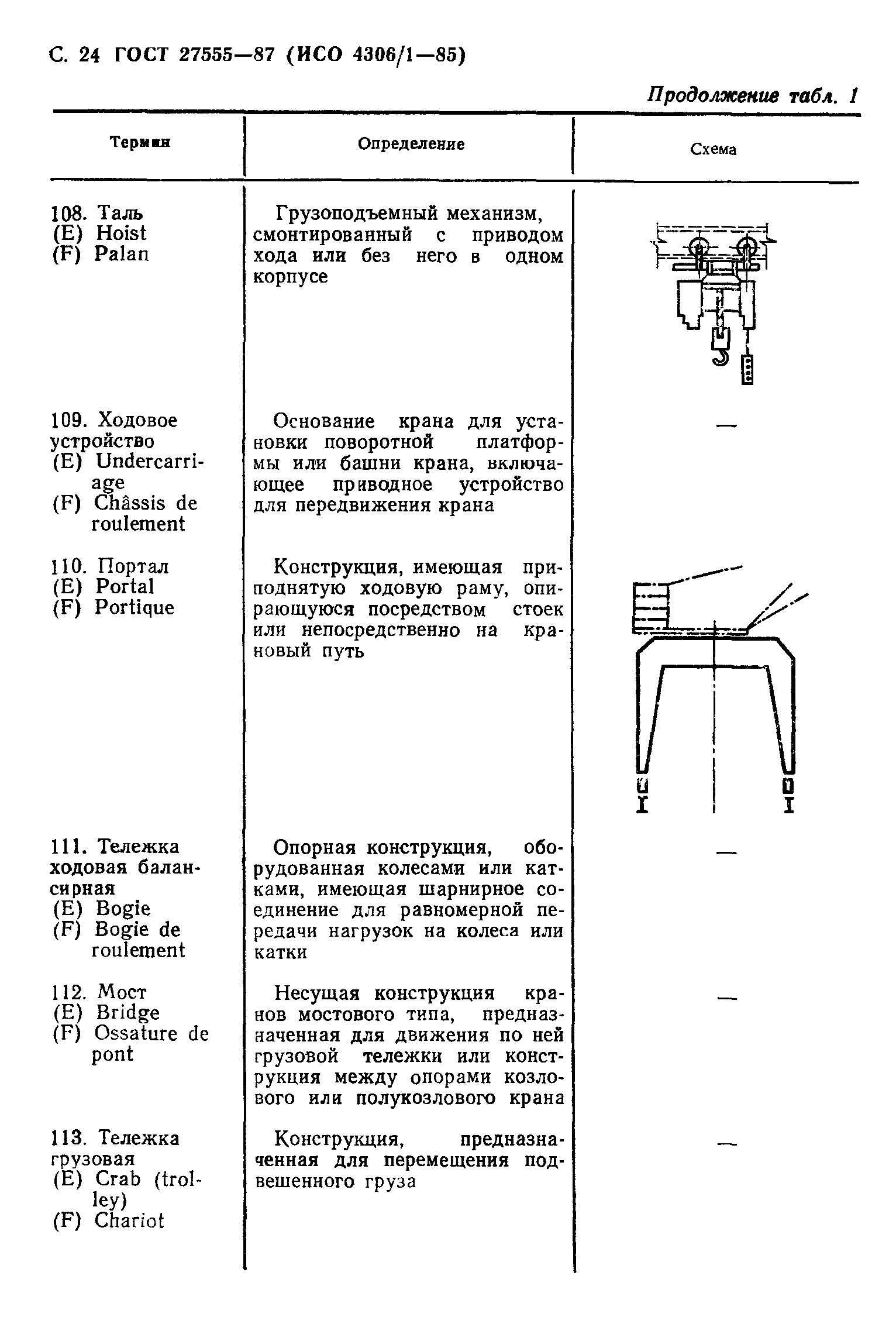 С. 24 ГОСТ 27555—87 (ИСО 4306/1—85)

Продолжение табл. 1

| Термин | Определение | Схема |
|---|---|---|
| 108. Таль (E) Hoist (F) Palan | Грузоподъемный механизм, смонтированный с приводом хода или без него в одном корпусе | |
| 109. Ходовое устройство (E) Undercarriage (F) Châssis de roulement | Основание крана для установки поворотной платформы или башни крана, включающее приводное устройство для передвижения крана | — |
| 110. Портал (E) Portal (F) Portique | Конструкция, имеющая приподнятую ходовую раму, опирающуюся посредством стоек или непосредственно на крановый путь | |
| 111. Тележка ходовая балансирная (E) Bogie (F) Bogie de roulement | Опорная конструкция, оборудованная колесами или катками, имеющая шарнирное соединение для равномерной передачи нагрузок на колеса или катки | — |
| 112. Мост (E) Bridge (F) Ossature de pont | Несущая конструкция кранов мостового типа, предназначенная для движения по ней грузовой тележки или конструкция между опорами козлового или полукозлового крана | — |
| 113. Тележка грузовая (E) Crab (trolley) (F) Chariot | Конструкция, предназначенная для перемещения подвешенного груза | — |